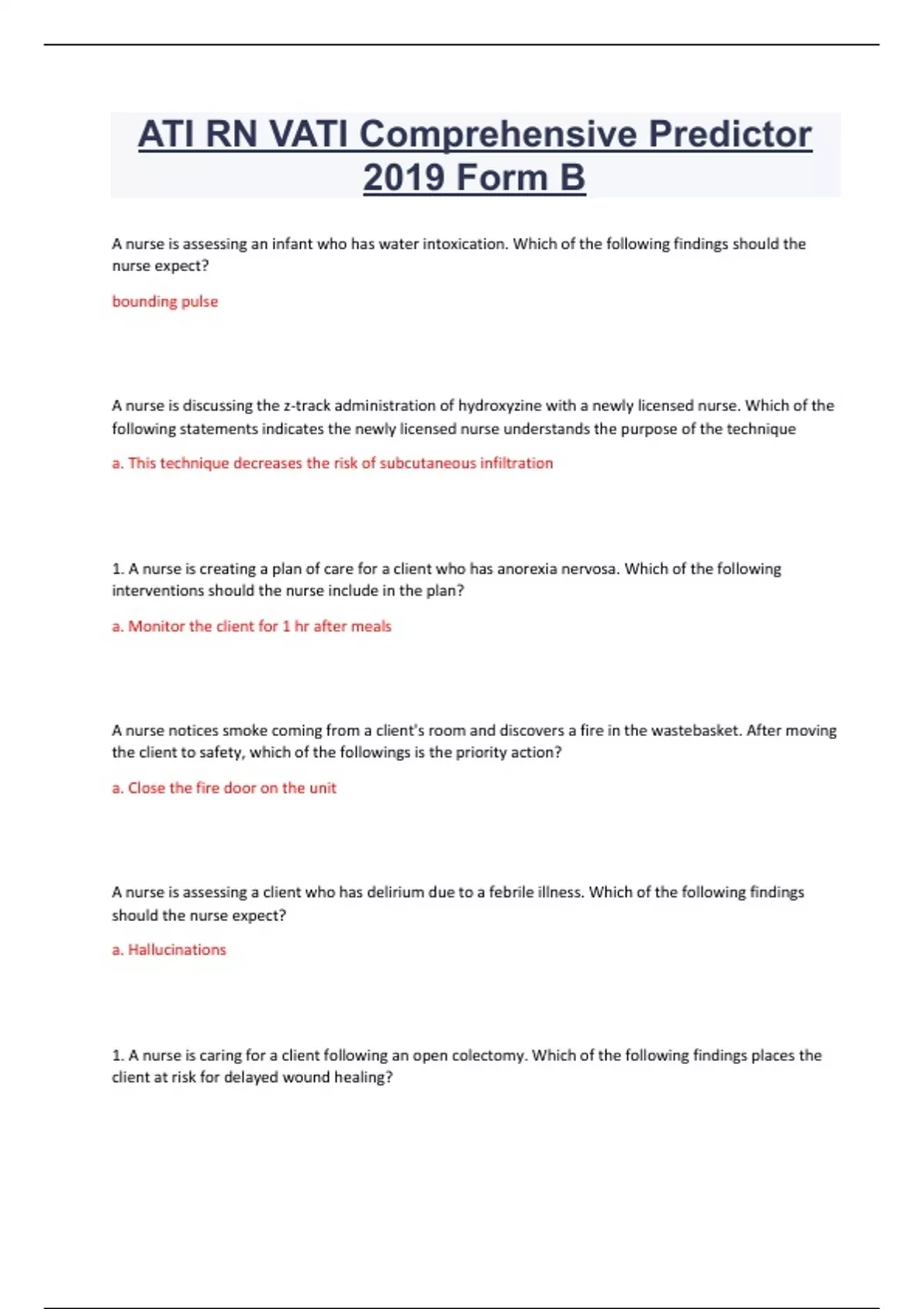 ATI RN VATI Comprehensive Predictor 2019 Form B

A nurse is assessing an infant who has water intoxication. Which of the following findings should the nurse expect?

bounding pulse

A nurse is discussing the z-track administration of hydroxyzine with a newly licensed nurse. Which of the following statements indicates the newly licensed nurse understands the purpose of the technique

a. This technique decreases the risk of subcutaneous infiltration

1. A nurse is creating a plan of care for a client who has anorexia nervosa. Which of the following interventions should the nurse include in the plan?

a. Monitor the client for 1 hr after meals

A nurse notices smoke coming from a client's room and discovers a fire in the wastebasket. After moving the client to safety, which of the followings is the priority action?

a. Close the fire door on the unit

A nurse is assessing a client who has delirium due to a febrile illness. Which of the following findings should the nurse expect?

a. Hallucinations

1. A nurse is caring for a client following an open colectomy. Which of the following findings places the client at risk for delayed wound healing?